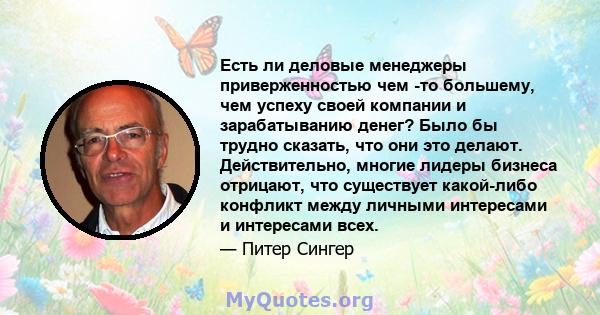 Есть ли деловые менеджеры приверженностью чем -то большему, чем успеху своей компании и зарабатыванию денег? Было бы трудно сказать, что они это делают. Действительно, многие лидеры бизнеса отрицают, что существует какой-либо конфликт между личными интересами и интересами всех.
— Питер Сингер

MyQuotes.org